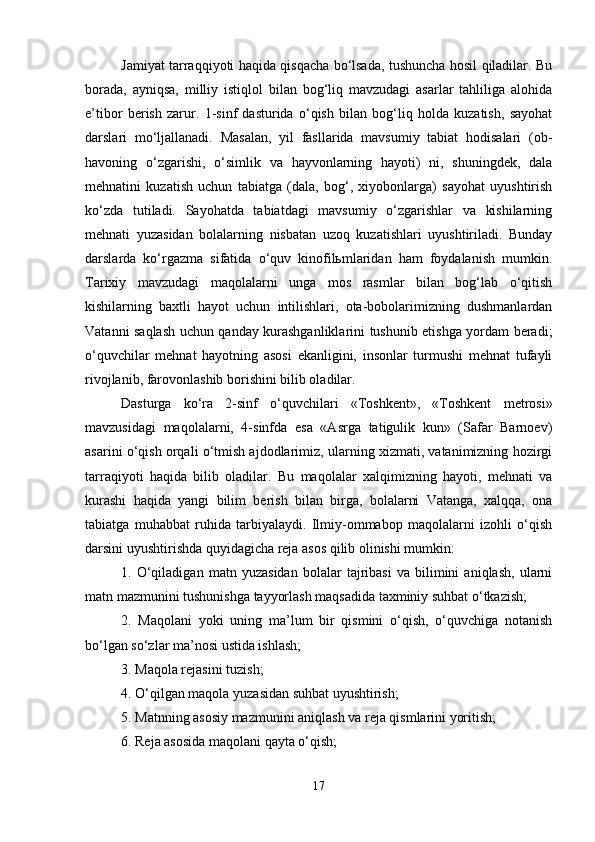 Jamiyat tarraqqiyoti haqida qisqacha bo‘lsada, tushuncha hosil qiladilar. Bu borada, ayniqsa, milliy istiqlol bilan bog‘liq mavzudagi asarlar tahliliga alohida e’tibor berish zarur. 1-sinf dasturida o‘qish bilan bog‘liq holda kuzatish, sayohat darslari mo‘ljallanadi. Masalan, yil fasllarida mavsumiy tabiat hodisalari (ob-havoning o‘zgarishi, o‘simlik va hayvonlarning hayoti) ni, shuningdek, dala mehnatini kuzatish uchun tabiatga (dala, bog‘, xiyobonlarga) sayohat uyushtirish ko‘zda tutiladi. Sayohatda tabiatdagi mavsumiy o‘zgarishlar va kishilarning mehnati yuzasidan bolalarning nisbatan uzoq kuzatishlari uyushtiriladi. Bunday darslarda ko‘rgazma sifatida o‘quv kinofilьmlaridan ham foydalanish mumkin. Tarixiy mavzudagi maqolalarni unga mos rasmlar bilan bog‘lab o‘qitish kishilarning baxtli hayot uchun intilishlari, ota-bobolarimizning dushmanlardan Vatanni saqlash uchun qanday kurashganliklarini tushunib etishga yordam beradi; o‘quvchilar mehnat hayotning asosi ekanligini, insonlar turmushi mehnat tufayli rivojlanib, farovonlashib borishini bilib oladilar.

Dasturga ko‘ra 2-sinf o‘quvchilari «Toshkent», «Toshkent metrosi» mavzusidagi maqolalarni, 4-sinfda esa «Asrga tatigulik kun» (Safar Barnoev) asarini o‘qish orqali o‘tmish ajdodlarimiz, ularning xizmati, vatanimizning hozirgi tarraqiyoti haqida bilib oladilar. Bu maqolalar xalqimizning hayoti, mehnati va kurashi haqida yangi bilim berish bilan birga, bolalarni Vatanga, xalqqa, ona tabiatga muhabbat ruhida tarbiyalaydi. Ilmiy-ommabop maqolalarni izohli o‘qish darsini uyushtirishda quyidagicha reja asos qilib olinishi mumkin:

1. O‘qiladigan matn yuzasidan bolalar tajribasi va bilimini aniqlash, ularni matn mazmunini tushunishga tayyorlash maqsadida taxminiy suhbat o‘tkazish;

2. Maqolani yoki uning ma’lum bir qismini o‘qish, o‘quvchiga notanish bo‘lgan so‘zlar ma’nosi ustida ishlash;

3. Maqola rejasini tuzish;

4. O‘qilgan maqola yuzasidan suhbat uyushtirish;

5. Matnning asosiy mazmunini aniqlash va reja qismlarini yoritish;

6. Reja asosida maqolani qayta o‘qish;

17